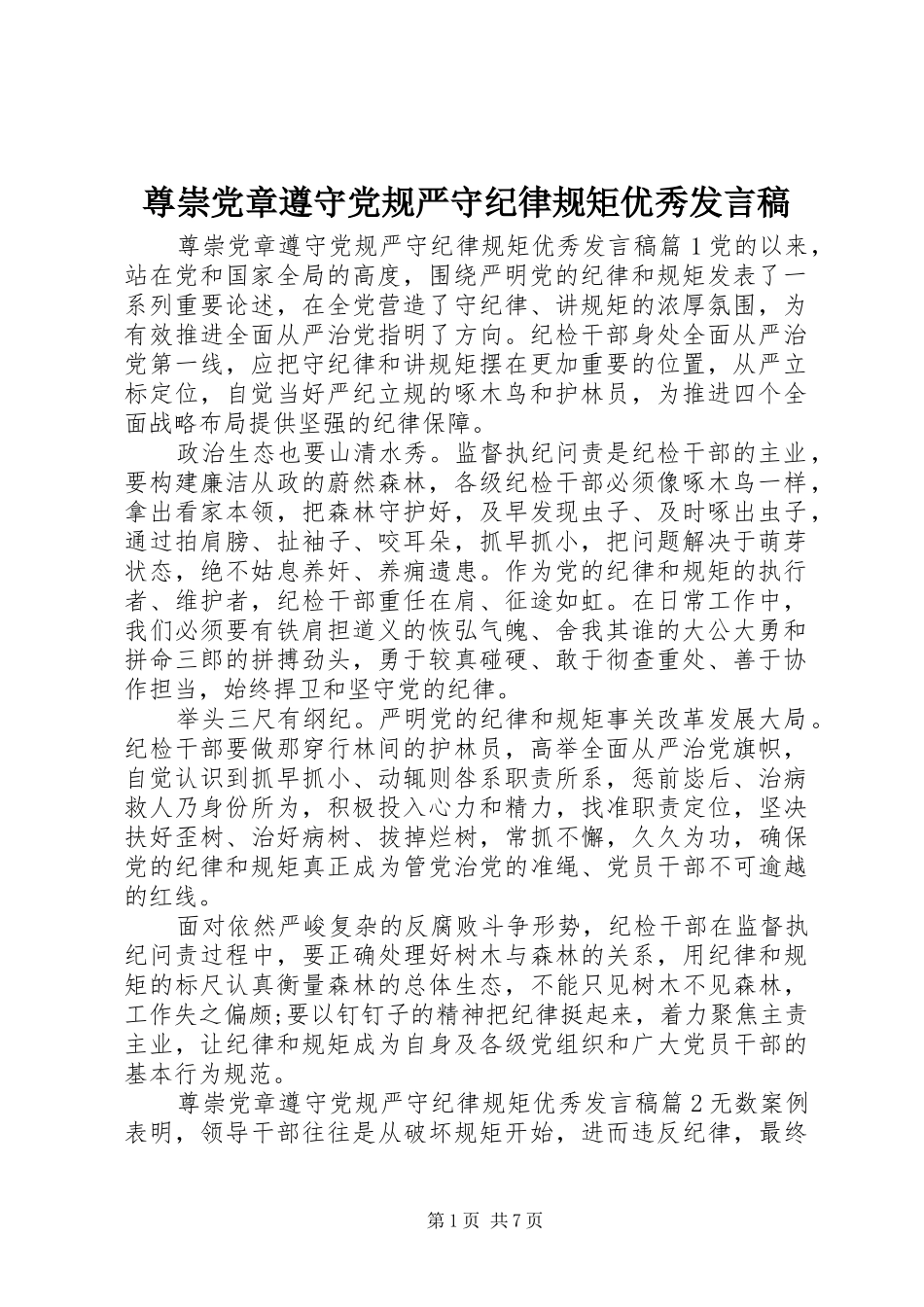 尊崇党章遵守党规严守纪律规矩优秀发言稿

尊崇党章遵守党规严守纪律规矩优秀发言稿篇1党的以来，站在党和国家全局的高度，围绕严明党的纪律和规矩发表了一系列重要论述，在全党营造了守纪律、讲规矩的浓厚氛围，为有效推进全面从严治党指明了方向。纪检干部身处全面从严治党第一线，应把守纪律和讲规矩摆在更加重要的位置，从严立标定位，自觉当好严纪立规的啄木鸟和护林员，为推进四个全面战略布局提供坚强的纪律保障。

政治生态也要山清水秀。监督执纪问责是纪检干部的主业，要构建廉洁从政的蔚然森林，各级纪检干部必须像啄木鸟一样，拿出看家本领，把森林守护好，及早发现虫子、及时啄出虫子，通过拍肩膀、扯袖子、咬耳朵，抓早抓小，把问题解决于萌芽状态，绝不姑息养奸、养痈遗患。作为党的纪律和规矩的执行者、维护者，纪检干部重任在肩、征途如虹。在日常工作中，我们必须要有铁肩担道义的恢弘气魄、舍我其谁的大公大勇和拼命三郎的拼搏劲头，勇于较真碰硬、敢于彻查重处、善于协作担当，始终捍卫和坚守党的纪律。

举头三尺有纲纪。严明党的纪律和规矩事关改革发展大局。纪检干部要做那穿行林间的护林员，高举全面从严治党旗帜，自觉认识到抓早抓小、动辄则咎系职责所系，惩前毖后、治病救人乃身份所为，积极投入心力和精力，找准职责定位，坚决扶好歪树、治好病树、拔掉烂树，常抓不懈，久久为功，确保党的纪律和规矩真正成为管党治党的准绳、党员干部不可逾越的红线。

面对依然严峻复杂的反腐败斗争形势，纪检干部在监督执纪问责过程中，要正确处理好树木与森林的关系，用纪律和规矩的标尺认真衡量森林的总体生态，不能只见树木不见森林，工作失之偏颇;要以钉钉子的精神把纪律挺起来，着力聚焦主责主业，让纪律和规矩成为自身及各级党组织和广大党员干部的基本行为规范。

尊崇党章遵守党规严守纪律规矩优秀发言稿篇2无数案例表明，领导干部往往是从破坏规矩开始，进而违反纪律，最终

第1页 共7页